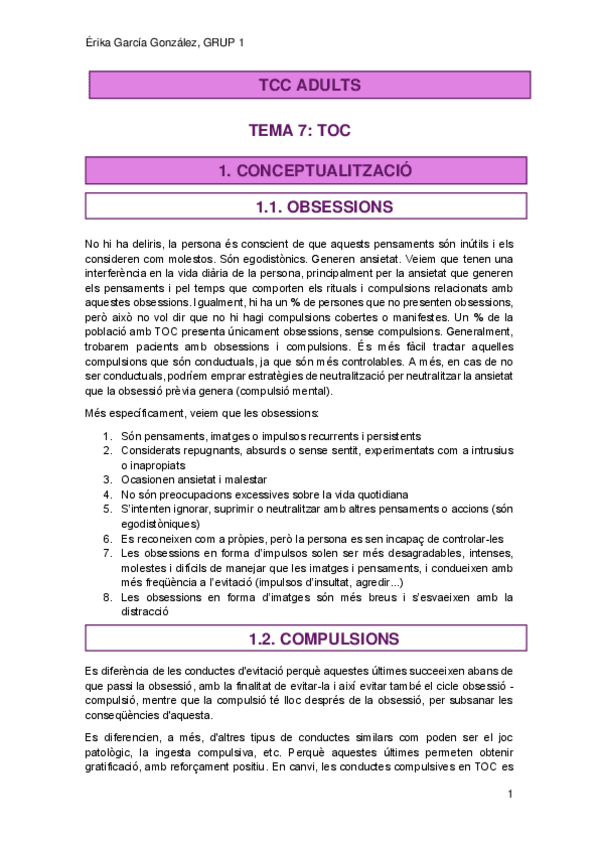 Érika García González, GRUP 1

TCC ADULTS

TEMA 7: TOC

1. CONCEPTUALITZACIÓ

1.1. OBSESSIONS

No hi ha deliris, la persona és conscient de que aquests pensaments són inútils i els consideren com molestos. Són egodistònics. Generen ansietat. Veiem que tenen una interferència en la vida diària de la persona, principalment per la ansietat que generen els pensaments i pel temps que comporten els rituals i compulsions relacionats amb aquestes obsessions. Igualment, hi ha un % de persones que no presenten obsessions, però això no vol dir que no hi hagi compulsions cobertes o manifestes. Un % de la població amb TOC presenta únicament obsessions, sense compulsions. Generalment, trobarem pacients amb obsessions i compulsions. És més fàcil tractar aquelles compulsions que són conductuals, ja que són més controlables. A més, en cas de no ser conductuals, podríem emprar estratègies de neutralització per neutralitzar la ansietat que la obsessió prèvia genera (compulsió mental).

Més específicament, veiem que les obsessions:

1. Són pensaments, imatges o impulsos recurrents i persistents
2. Considerats repugnants, absurds o sense sentit, experimentats com a intrusius o inapropiats
3. Ocasionen ansietat i malestar
4. No són preocupacions excessives sobre la vida quotidiana
5. S'intenten ignorar, suprimir o neutralitzar amb altres pensaments o accions (són egodistòniques)
6. Es reconeixen com a pròpies, però la persona es sen incapaç de controlar-les
7. Les obsessions en forma d'impulsos solen ser més desagradables, intenses, molestes i difícils de manejar que les imatges i pensaments, i condueixen amb més freqüència a l'evitació (impulsos d'insultat, agredir...)
8. Les obsessions en forma d'imatges són més breus i s'esvaeixen amb la distracció

1.2. COMPULSIONS

Es diferència de les conductes d'evitació perquè aquestes últimes succeeixen abans de que passi la obsessió, amb la finalitat de evitar-la i així evitar també el cicle obsessió - compulsió, mentre que la compulsió té lloc després de la obsessió, per subsanar les conseqüències d'aquesta.

Es diferencien, a més, d'altres tipus de conductes similars com poden ser el joc patològic, la ingesta compulsiva, etc. Perquè aquestes últimes permeten obtenir gratificació, amb reforçament positiu. En canvi, les conductes compulsives en TOC es

1